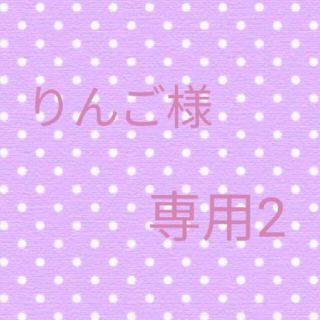 りんご様

専用2